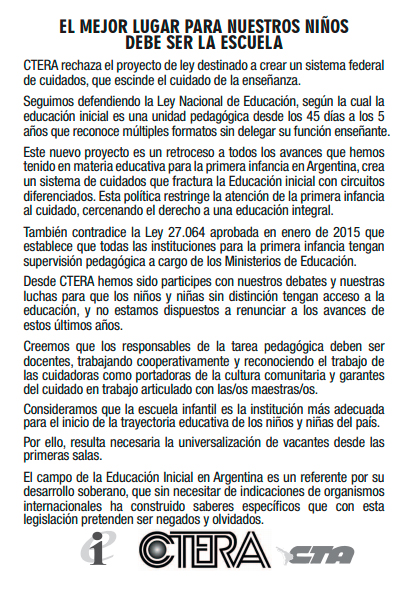 EL MEJOR LUGAR PARA NUESTROS NIÑOS DEBE SER LA ESCUELA

CTERA rechaza el proyecto de ley destinado a crear un sistema federal de cuidados, que escinde el cuidado de la enseñanza.

Seguimos defendiendo la Ley Nacional de Educación, según la cual la educación inicial es una unidad pedagógica desde los 45 días a los 5 años que reconoce múltiples formatos sin delegar su función enseñante.

Este nuevo proyecto es un retroceso a todos los avances que hemos tenido en materia educativa para la primera infancia en Argentina, crea un sistema de cuidados que fractura la Educación inicial con circuitos diferenciados. Esta política restringe la atención de la primera infancia al cuidado, cercenando el derecho a una educación integral.

También contradice la Ley 27.064 aprobada en enero de 2015 que establece que todas las instituciones para la primera infancia tengan supervisión pedagógica a cargo de los Ministerios de Educación.

Desde CTERA hemos sido participes con nuestros debates y nuestras luchas para que los niños y niñas sin distinción tengan acceso a la educación, y no estamos dispuestos a renunciar a los avances de estos últimos años.

Creemos que los responsables de la tarea pedagógica deben ser docentes, trabajando cooperativamente y reconociendo el trabajo de las cuidadoras como portadoras de la cultura comunitaria y garantes del cuidado en trabajo articulado con las/os maestras/os.

Consideramos que la escuela infantil es la institución más adecuada para el inicio de la trayectoria educativa de los niños y niñas del país.

Por ello, resulta necesaria la universalización de vacantes desde las primeras salas.

El campo de la Educación Inicial en Argentina es un referente por su desarrollo soberano, que sin necesitar de indicaciones de organismos internacionales ha construido saberes específicos que con esta legislación pretenden ser negados y olvidados.

CTERA CTA